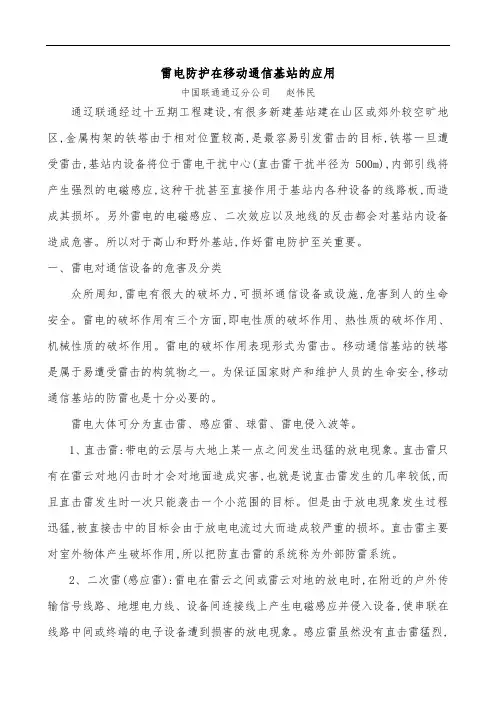 雷电防护在移动通信基站的应用

中国联通通辽分公司　　赵伟民

通辽联通经过十五期工程建设,有很多新建基站建在山区或郊外较空旷地区,金属构架的铁塔由于相对位置较高,是最容易引发雷击的目标,铁塔一旦遭受雷击,基站内设备将位于雷电干扰中心(直击雷干扰半径为 500m),内部引线将产生强烈的电磁感应,这种干扰甚至直接作用于基站内各种设备的线路板,而造成其损坏。另外雷电的电磁感应、二次效应以及地线的反击都会对基站内设备造成危害。所以对于高山和野外基站,作好雷电防护至关重要。

一、雷电对通信设备的危害及分类

众所周知,雷电有很大的破坏力,可损坏通信设备或设施,危害到人的生命安全。雷电的破坏作用有三个方面,即电性质的破坏作用、热性质的破坏作用、机械性质的破坏作用。雷电的破坏作用表现形式为雷击。移动通信基站的铁塔是属于易遭受雷击的构筑物之一。为保证国家财产和维护人员的生命安全,移动通信基站的防雷也是十分必要的。

雷电大体可分为直击雷、感应雷、球雷、雷电侵入波等。

1、直击雷:带电的云层与大地上某一点之间发生迅猛的放电现象。直击雷只有在雷云对地闪击时才会对地面造成灾害,也就是说直击雷发生的几率较低,而且直击雷发生时一次只能袭击一个小范围的目标。但是由于放电现象发生过程迅猛,被直接击中的目标会由于放电电流过大而造成较严重的损坏。直击雷主要对室外物体产生破坏作用,所以把防直击雷的系统称为外部防雷系统。

2、二次雷(感应雷):雷电在雷云之间或雷云对地的放电时,在附近的户外传输信号线路、地埋电力线、设备间连接线上产生电磁感应并侵入设备,使串联在线路中间或终端的电子设备遭到损害的放电现象。感应雷虽然没有直击雷猛烈,